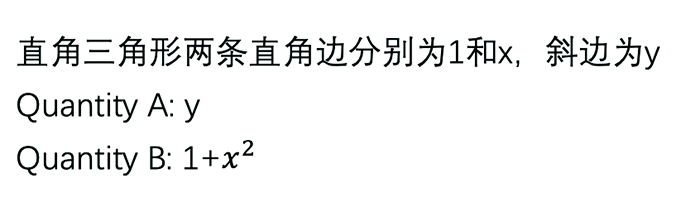 直角三角形两条直角边分别为1和x，斜边为y

Quantity A: y

Quantity B: $1+x^2$